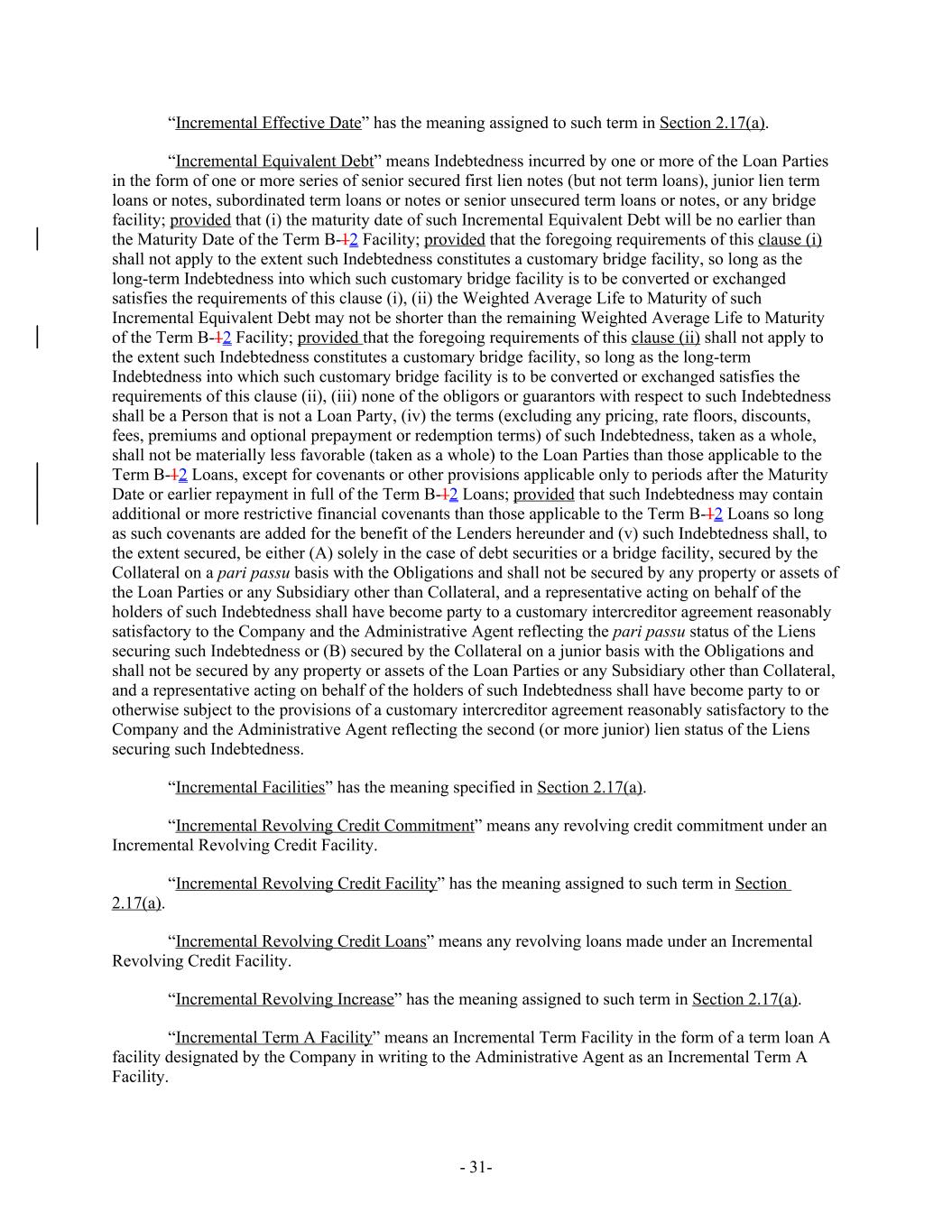 “Incremental Effective Date” has the meaning assigned to such term in Section 2.17(a).

“Incremental Equivalent Debt” means Indebtedness incurred by one or more of the Loan Parties in the form of one or more series of senior secured first lien notes (but not term loans), junior lien term loans or notes, subordinated term loans or notes or senior unsecured term loans or notes, or any bridge facility; provided that (i) the maturity date of such Incremental Equivalent Debt will be no earlier than the Maturity Date of the Term B-12 Facility; provided that the foregoing requirements of this clause (i) shall not apply to the extent such Indebtedness constitutes a customary bridge facility, so long as the long-term Indebtedness into which such customary bridge facility is to be converted or exchanged satisfies the requirements of this clause (i), (ii) the Weighted Average Life to Maturity of such Incremental Equivalent Debt may not be shorter than the remaining Weighted Average Life to Maturity of the Term B-12 Facility; provided that the foregoing requirements of this clause (ii) shall not apply to the extent such Indebtedness constitutes a customary bridge facility, so long as the long-term Indebtedness into which such customary bridge facility is to be converted or exchanged satisfies the requirements of this clause (ii), (iii) none of the obligors or guarantors with respect to such Indebtedness shall be a Person that is not a Loan Party, (iv) the terms (excluding any pricing, rate floors, discounts, fees, premiums and optional prepayment or redemption terms) of such Indebtedness, taken as a whole, shall not be materially less favorable (taken as a whole) to the Loan Parties than those applicable to the Term B-12 Loans, except for covenants or other provisions applicable only to periods after the Maturity Date or earlier repayment in full of the Term B-12 Loans; provided that such Indebtedness may contain additional or more restrictive financial covenants than those applicable to the Term B-12 Loans so long as such covenants are added for the benefit of the Lenders hereunder and (v) such Indebtedness shall, to the extent secured, be either (A) solely in the case of debt securities or a bridge facility, secured by the Collateral on a pari passu basis with the Obligations and shall not be secured by any property or assets of the Loan Parties or any Subsidiary other than Collateral, and a representative acting on behalf of the holders of such Indebtedness shall have become party to a customary intercreditor agreement reasonably satisfactory to the Company and the Administrative Agent reflecting the pari passu status of the Liens securing such Indebtedness or (B) secured by the Collateral on a junior basis with the Obligations and shall not be secured by any property or assets of the Loan Parties or any Subsidiary other than Collateral, and a representative acting on behalf of the holders of such Indebtedness shall have become party to or otherwise subject to the provisions of a customary intercreditor agreement reasonably satisfactory to the Company and the Administrative Agent reflecting the second (or more junior) lien status of the Liens securing such Indebtedness.

“Incremental Facilities” has the meaning specified in Section 2.17(a).

“Incremental Revolving Credit Commitment” means any revolving credit commitment under an Incremental Revolving Credit Facility.

“Incremental Revolving Credit Facility” has the meaning assigned to such term in Section 2.17(a).

“Incremental Revolving Credit Loans” means any revolving loans made under an Incremental Revolving Credit Facility.

“Incremental Revolving Increase” has the meaning assigned to such term in Section 2.17(a).

“Incremental Term A Facility” means an Incremental Term Facility in the form of a term loan A facility designated by the Company in writing to the Administrative Agent as an Incremental Term A Facility.

- 31-